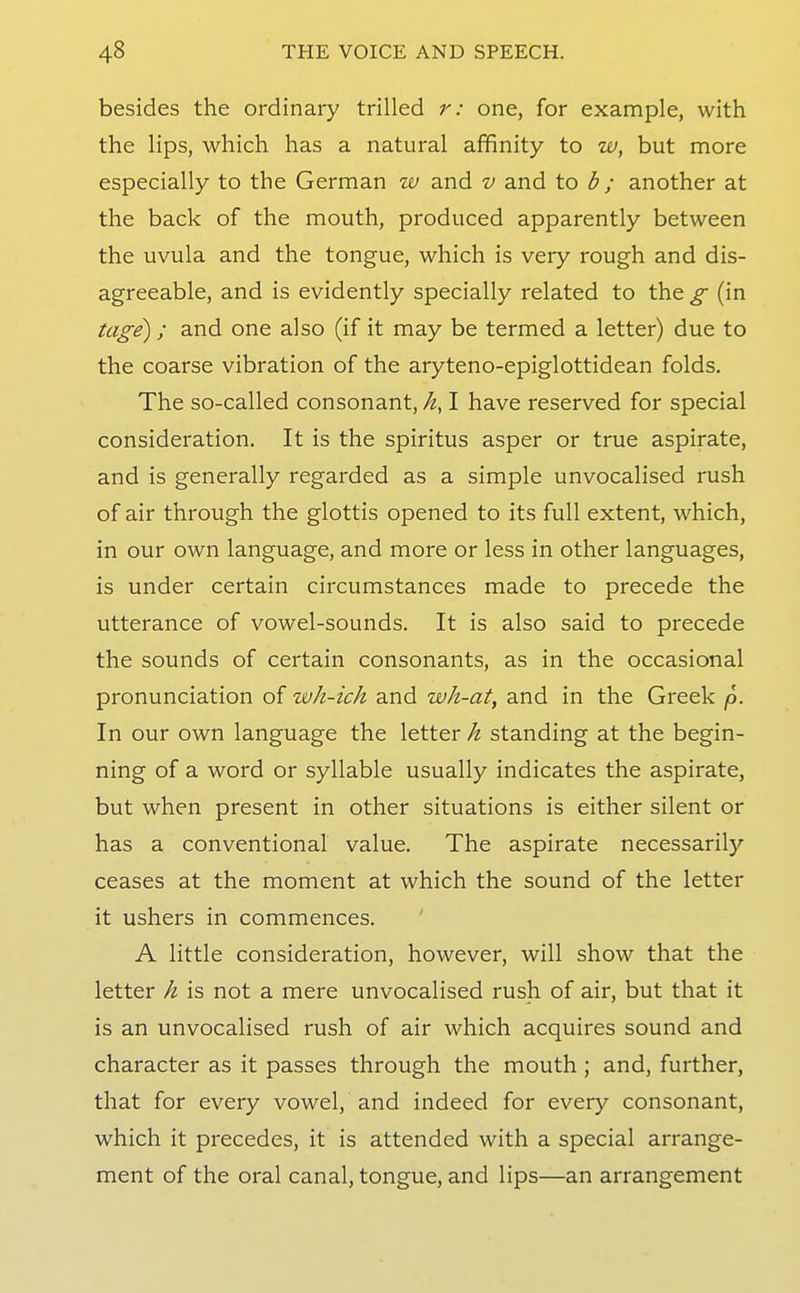 48 THE VOICE AND SPEECH.

besides the ordinary trilled r: one, for example, with the lips, which has a natural affinity to w, but more especially to the German w and v and to b; another at the back of the mouth, produced apparently between the uvula and the tongue, which is very rough and disagreeable, and is evidently specially related to the g (in tage); and one also (if it may be termed a letter) due to the coarse vibration of the aryteno-epiglottidean folds.

The so-called consonant, h, I have reserved for special consideration. It is the spiritus asper or true aspirate, and is generally regarded as a simple unvocalised rush of air through the glottis opened to its full extent, which, in our own language, and more or less in other languages, is under certain circumstances made to precede the utterance of vowel-sounds. It is also said to precede the sounds of certain consonants, as in the occasional pronunciation of wh-ich and wh-at, and in the Greek ῥ. In our own language the letter h standing at the beginning of a word or syllable usually indicates the aspirate, but when present in other situations is either silent or has a conventional value. The aspirate necessarily ceases at the moment at which the sound of the letter it ushers in commences.

A little consideration, however, will show that the letter h is not a mere unvocalised rush of air, but that it is an unvocalised rush of air which acquires sound and character as it passes through the mouth; and, further, that for every vowel, and indeed for every consonant, which it precedes, it is attended with a special arrangement of the oral canal, tongue, and lips—an arrangement